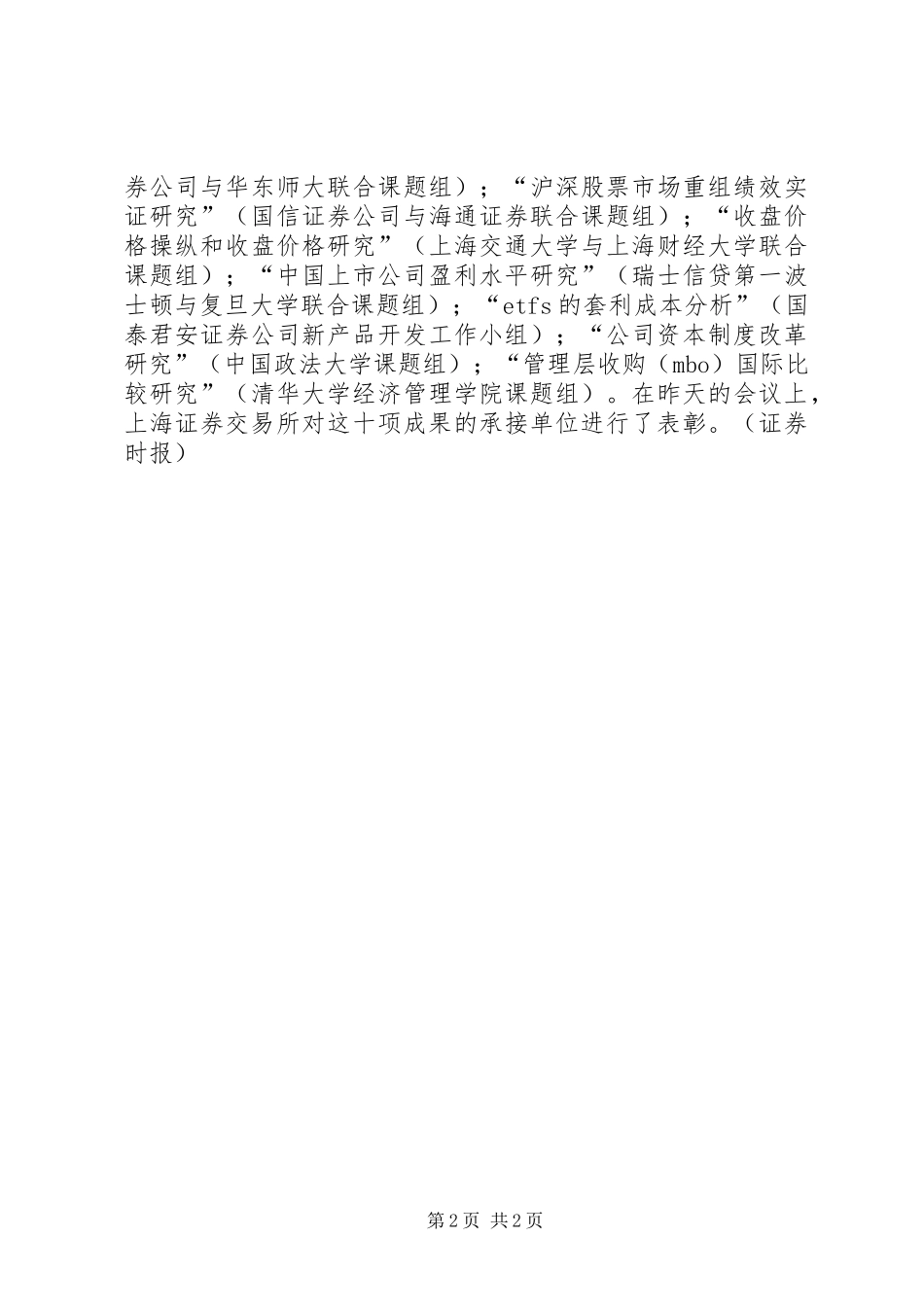 券公司与华东师大联合课题组）；“沪深股票市场重组绩效实证研究”（国信证券公司与海通证券联合课题组）；“收盘价格操纵和收盘价格研究”（上海交通大学与上海财经大学联合课题组）；“中国上市公司盈利水平研究”（瑞士信贷第一波士顿与复旦大学联合课题组）；“etfs的套利成本分析”（国泰君安证券公司新产品开发工作小组）；“公司资本制度改革研究”（中国政法大学课题组）；“管理层收购（mbo）国际比较研究”（清华大学经济管理学院课题组）。在昨天的会议上，上海证券交易所对这十项成果的承接单位进行了表彰。（证券时报）

第2页 共2页